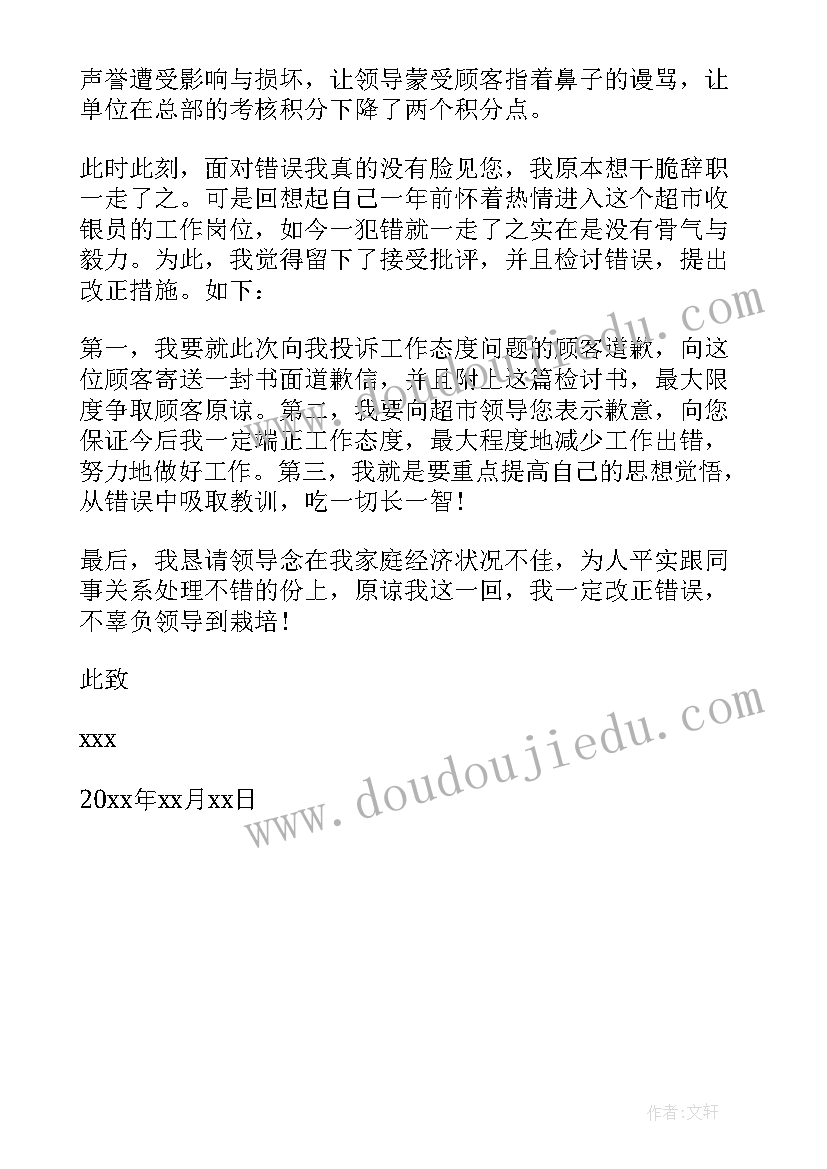 声誉遭受影响与损坏，让领导蒙受顾客指着鼻子的谩骂，让单位在总部的考核积分下降了两个积分点。

此时此刻，面对错误我真的没有脸见您，我原本想干脆辞职一走了之。可是回想起自己一年前怀着热情进入这个超市收银员的工作岗位，如今一犯错就一走了之实在是没有骨气与毅力。为此，我觉得留下了接受批评，并且检讨错误，提出改正措施。如下：

第一，我要就此次向我投诉工作态度问题的顾客道歉，向这位顾客寄送一封书面道歉信，并且附上这篇检讨书，最大限度争取顾客原谅。第二，我要向超市领导您表示歉意，向您保证今后我一定端正工作态度，最大程度地减少工作出错，努力地做好工作。第三，我就是要重点提高自己的思想觉悟，从错误中吸取教训，吃一切长一智！

最后，我恳请领导念在我家庭经济状况不佳，为人平实跟同事关系处理不错的份上，原谅我这一回，我一定改正错误，不辜负领导到栽培！

此致

xxx

20xx年xx月xx日

www.doudoujiedu.com

www.doudoujiedu.com

作者:文轩